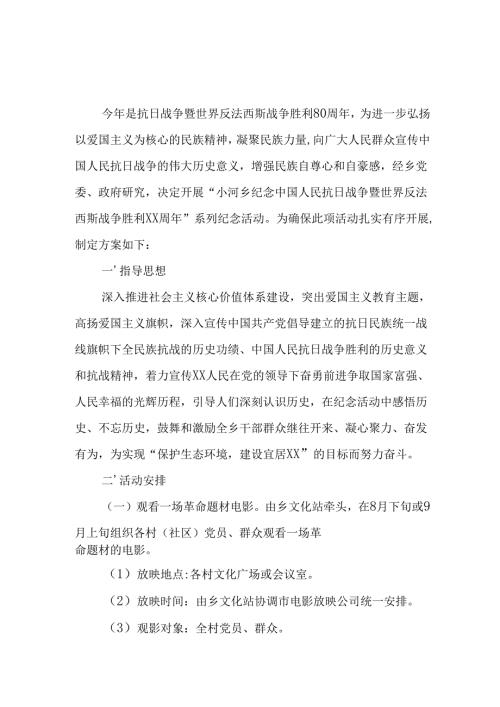 今年是抗日战争暨世界反法西斯战争胜利80周年，为进一步弘扬以爱国主义为核心的民族精神，凝聚民族力量，向广大人民群众宣传中国人民抗日战争的伟大历史意义，增强民族自尊心和自豪感，经乡党委、政府研究，决定开展“小河乡纪念中国人民抗日战争暨世界反法西斯战争胜利XX周年”系列纪念活动。为确保此项活动扎实有序开展，制定方案如下：

一’指导思想

深入推进社会主义核心价值体系建设，突出爱国主义教育主题，高扬爱国主义旗帜，深入宣传中国共产党倡导建立的抗日民族统一战线旗帜下全民族抗战的历史功绩、中国人民抗日战争胜利的历史意义和抗战精神，着力宣传XX人民在党的领导下奋勇前进争取国家富强、人民幸福的光辉历程，引导人们深刻认识历史，在纪念活动中感悟历史、不忘历史，鼓舞和激励全乡干部群众继往开来、凝心聚力、奋发有为，为实现“保护生态环境，建设宜居XX”的目标而努力奋斗。

二’活动安排

（一）观看一场革命题材电影。由乡文化站牵头，在8月下旬或9月上旬组织各村（社区）党员、群众观看一场革命题材的电影。

（1）放映地点:各村文化广场或会议室。

（2）放映时间：由乡文化站协调市电影放映公司统一安排。

（3）观影对象：全村党员、群众。